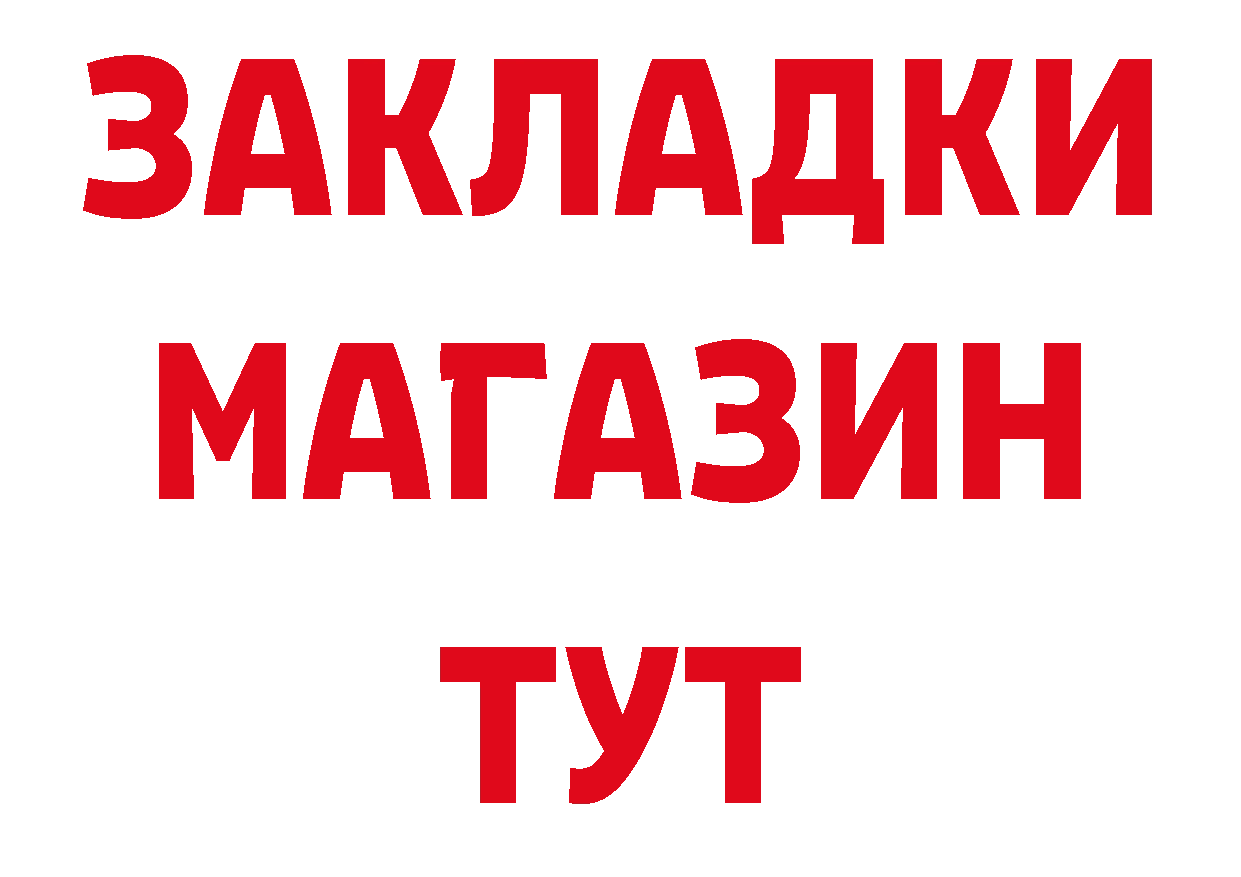 ЗАКЛАДКИ
МАГАЗИН
ТУТ